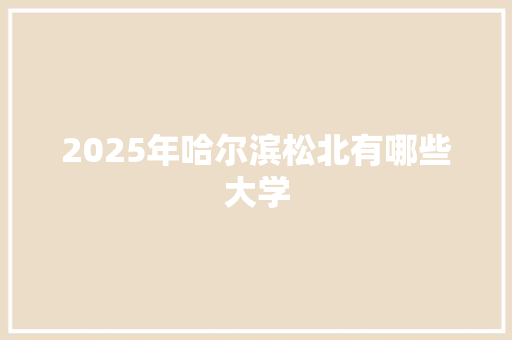 2025年哈尔滨松北有哪些大学